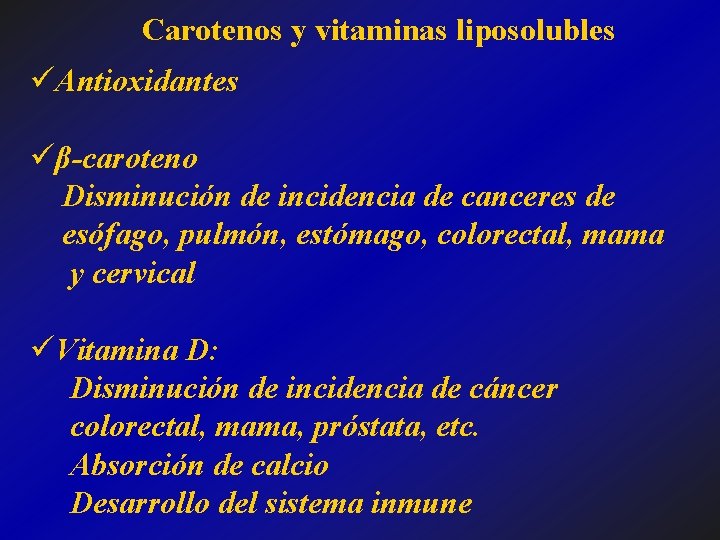 Carotenos y vitaminas liposolubles

✓Antioxidantes

✓β-caroteno
Disminución de incidencia de canceres de esófago, pulmón, estómago, colorectal, mama y cervical

✓Vitamina D:
Disminución de incidencia de cáncer colorectal, mama, próstata, etc.
Absorción de calcio
Desarrollo del sistema inmune